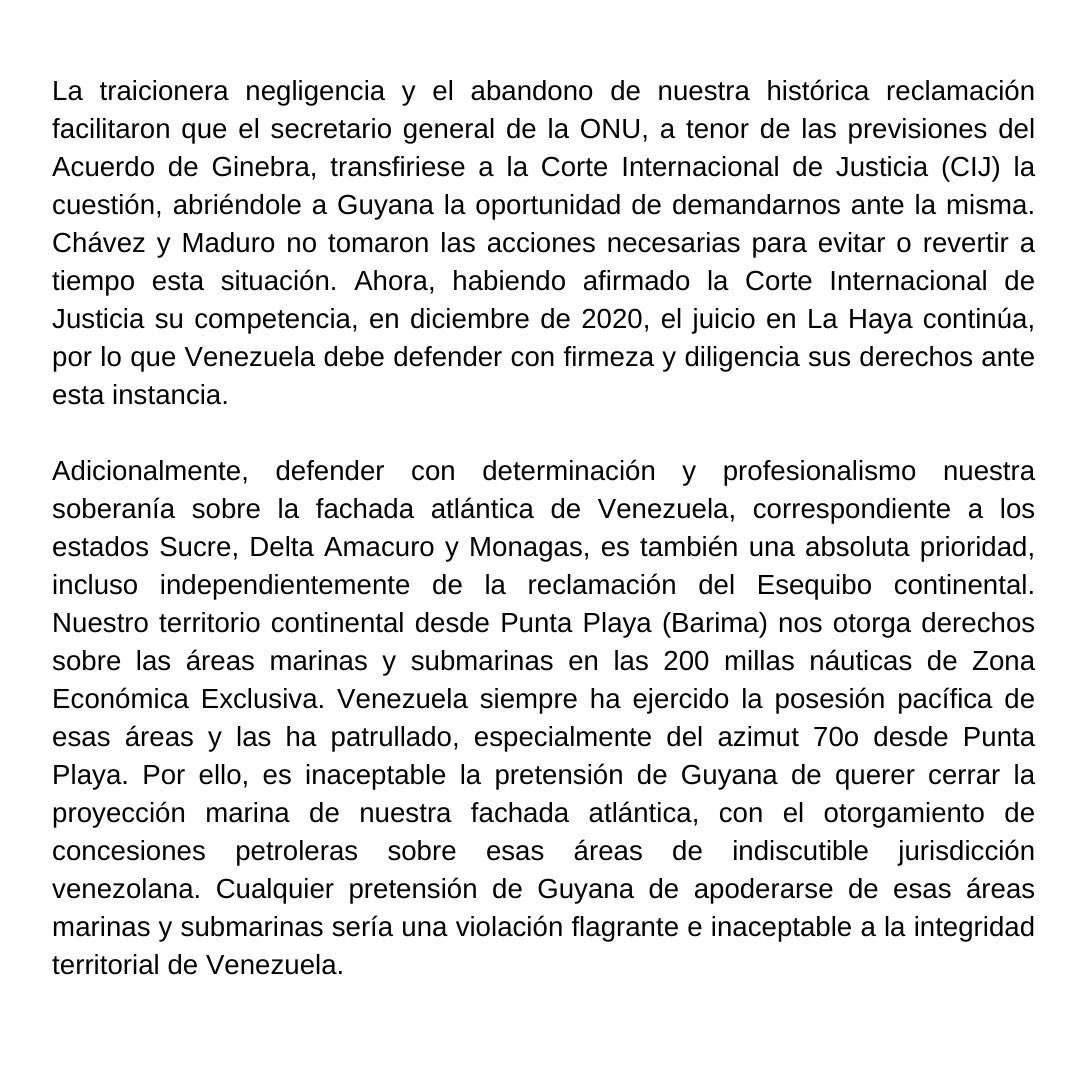 La traicionera negligencia y el abandono de nuestra histórica reclamación facilitaron que el secretario general de la ONU, a tenor de las previsiones del Acuerdo de Ginebra, transfiriese a la Corte Internacional de Justicia (CIJ) la cuestión, abriéndole a Guyana la oportunidad de demandarnos ante la misma. Chávez y Maduro no tomaron las acciones necesarias para evitar o revertir a tiempo esta situación. Ahora, habiendo afirmado la Corte Internacional de Justicia su competencia, en diciembre de 2020, el juicio en La Haya continúa, por lo que Venezuela debe defender con firmeza y diligencia sus derechos ante esta instancia.

Adicionalmente, defender con determinación y profesionalismo nuestra soberanía sobre la fachada atlántica de Venezuela, correspondiente a los estados Sucre, Delta Amacuro y Monagas, es también una absoluta prioridad, incluso independientemente de la reclamación del Esequibo continental. Nuestro territorio continental desde Punta Playa (Barima) nos otorga derechos sobre las áreas marinas y submarinas en las 200 millas náuticas de Zona Económica Exclusiva. Venezuela siempre ha ejercido la posesión pacífica de esas áreas y las ha patrullado, especialmente del azimut 70o desde Punta Playa. Por ello, es inaceptable la pretensión de Guyana de querer cerrar la proyección marina de nuestra fachada atlántica, con el otorgamiento de concesiones petroleras sobre esas áreas de indiscutible jurisdicción venezolana. Cualquier pretensión de Guyana de apoderarse de esas áreas marinas y submarinas sería una violación flagrante e inaceptable a la integridad territorial de Venezuela.